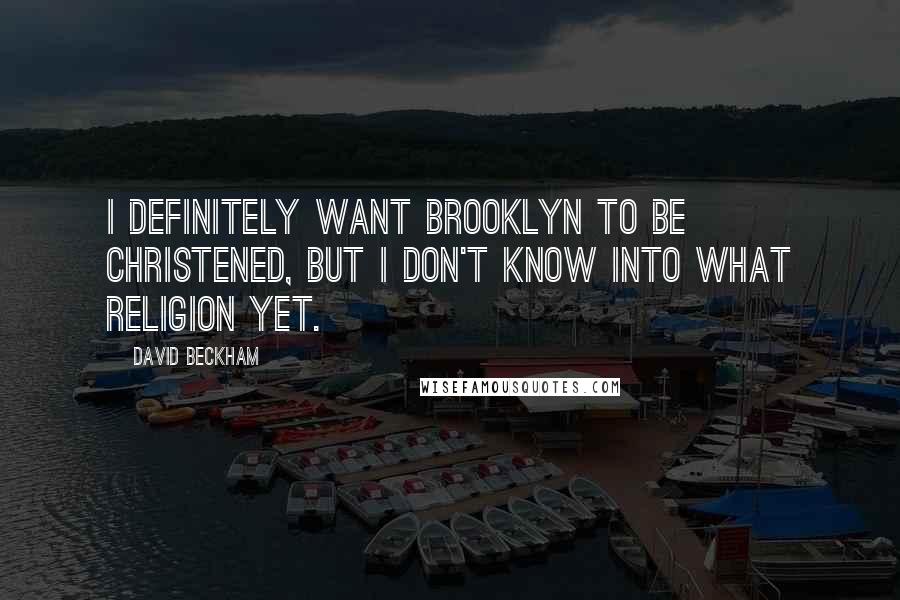 I DEFINITELY WANT BROOKLYN TO BE CHRISTENED, BUT I DON'T KNOW INTO WHAT RELIGION YET.

DAVID BECKHAM

WISEFAMOUSQUOTES.COM